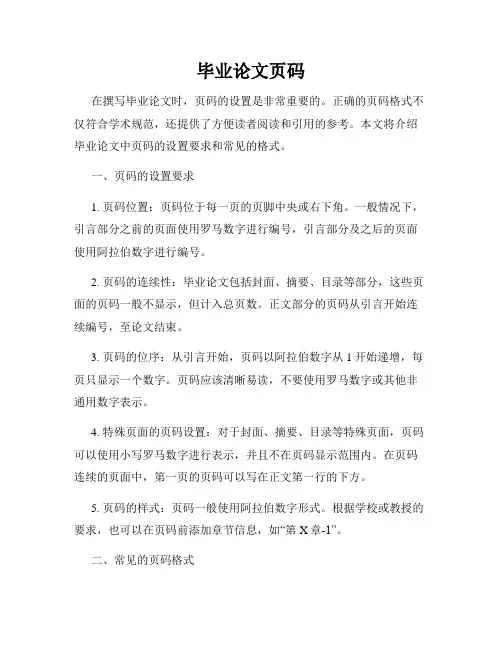 毕业论文页码

在撰写毕业论文时，页码的设置是非常重要的。正确的页码格式不仅符合学术规范，还提供了方便读者阅读和引用的参考。本文将介绍毕业论文中页码的设置要求和常见的格式。

一、页码的设置要求

1. 页码位置：页码位于每一页的页脚中央或右下角。一般情况下，引言部分之前的页面使用罗马数字进行编号，引言部分及之后的页面使用阿拉伯数字进行编号。

2. 页码的连续性：毕业论文包括封面、摘要、目录等部分，这些页面的页码一般不显示，但计入总页数。正文部分的页码从引言开始连续编号，至论文结束。

3. 页码的位序：从引言开始，页码以阿拉伯数字从 1 开始递增，每页只显示一个数字。页码应该清晰易读，不要使用罗马数字或其他非通用数字表示。

4. 特殊页面的页码设置：对于封面、摘要、目录等特殊页面，页码可以使用小写罗马数字进行表示，并且不在页码显示范围内。在页码连续的页面中，第一页的页码可以写在正文第一行的下方。

5. 页码的样式：页码一般使用阿拉伯数字形式。根据学校或教授的要求，也可以在页码前添加章节信息，如“第 X 章-1”。

二、常见的页码格式